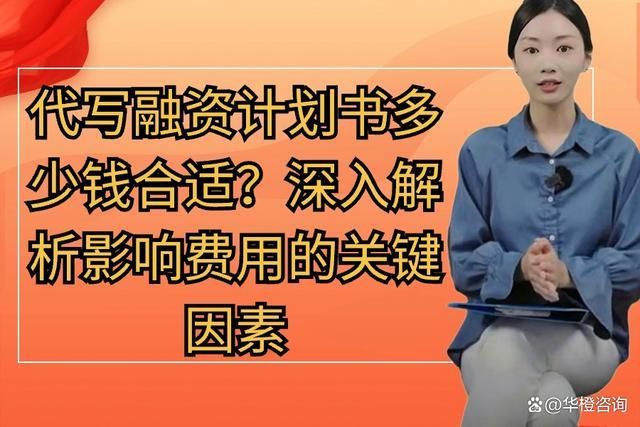 代写融资计划书多少钱合适？深入解析影响费用的关键因素

@华橙咨询